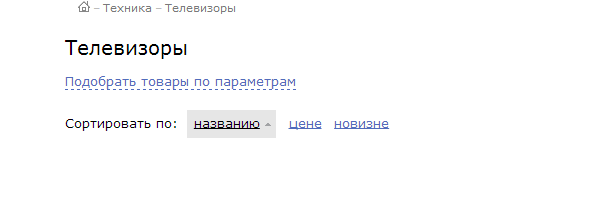 – Техника – Телевизоры

Телевизоры

Подобрать товары по параметрам

Сортировать по: названию цене новизне